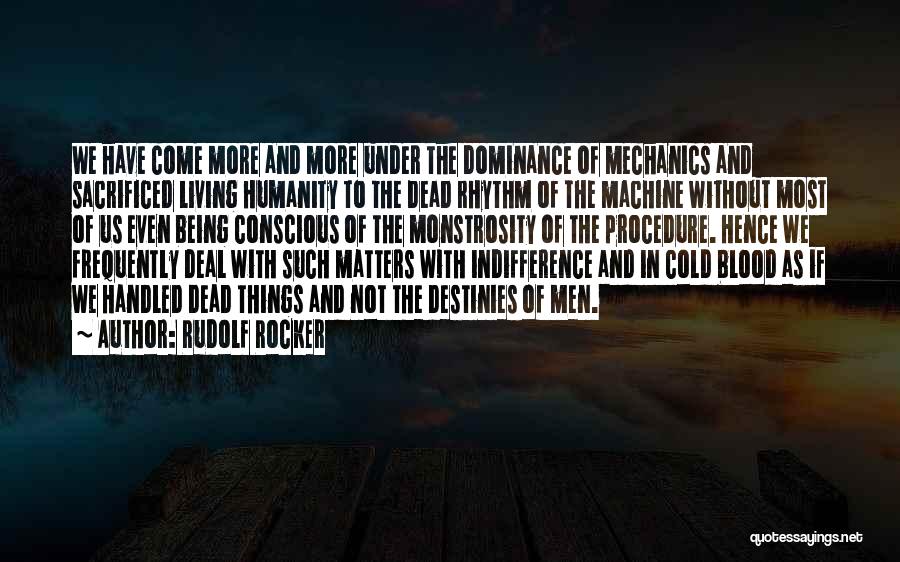 WE HAVE COME MORE AND MORE UNDER THE DOMINANCE OF MECHANICS AND SACRIFICED LIVING HUMANITY TO THE DEAD RHYTHM OF THE MACHINE WITHOUT MOST OF US EVEN BEING CONSCIOUS OF THE MONSTROSITY OF THE PROCEDURE. HENCE WE FREQUENTLY DEAL WITH SUCH MATTERS WITH INDIFFERENCE AND IN COLD BLOOD AS IF WE HANDLED DEAD THINGS AND NOT THE DESTINIES OF MEN.

~ AUTHOR: RUDOLF ROCKER

quotessayings.net